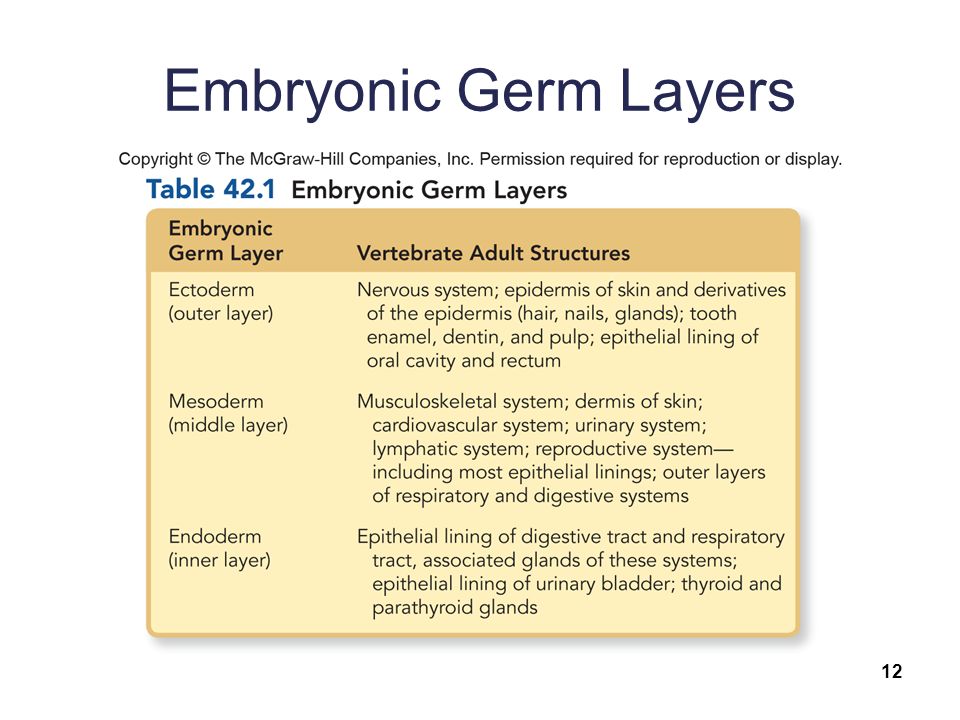 Embryonic Germ Layers

Copyright © The McGraw-Hill Companies, Inc. Permission required for reproduction or display.

Table 42.1 Embryonic Germ Layers

| Embryonic Germ Layer | Vertebrate Adult Structures |
|---|---|
| Ectoderm (outer layer) | Nervous system; epidermis of skin and derivatives of the epidermis (hair, nails, glands); tooth enamel, dentin, and pulp; epithelial lining of oral cavity and rectum |
| Mesoderm (middle layer) | Musculoskeletal system; dermis of skin; cardiovascular system; urinary system; lymphatic system; reproductive system—including most epithelial linings; outer layers of respiratory and digestive systems |
| Endoderm (inner layer) | Epithelial lining of digestive tract and respiratory tract, associated glands of these systems; epithelial lining of urinary bladder; thyroid and parathyroid glands |

12